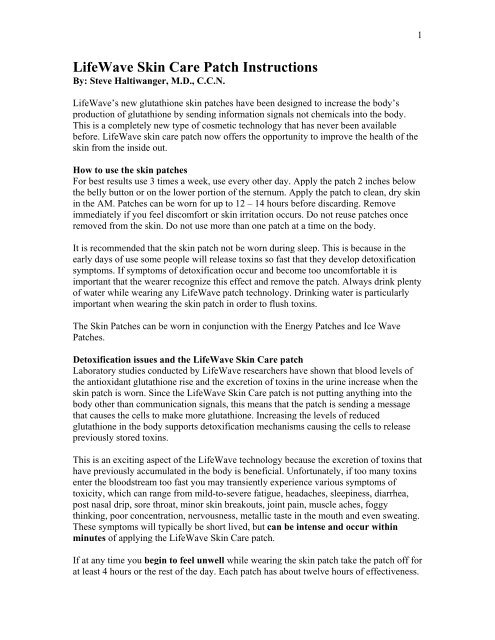 1

LifeWave Skin Care Patch Instructions
By: Steve Haltiwanger, M.D., C.C.N.

LifeWave's new glutathione skin patches have been designed to increase the body's production of glutathione by sending information signals not chemicals into the body. This is a completely new type of cosmetic technology that has never been available before. LifeWave skin care patch now offers the opportunity to improve the health of the skin from the inside out.

How to use the skin patches
For best results use 3 times a week, use every other day. Apply the patch 2 inches below the belly button or on the lower portion of the sternum. Apply the patch to clean, dry skin in the AM. Patches can be worn for up to 12 – 14 hours before discarding. Remove immediately if you feel discomfort or skin irritation occurs. Do not reuse patches once removed from the skin. Do not use more than one patch at a time on the body.

It is recommended that the skin patch not be worn during sleep. This is because in the early days of use some people will release toxins so fast that they develop detoxification symptoms. If symptoms of detoxification occur and become too uncomfortable it is important that the wearer recognize this effect and remove the patch. Always drink plenty of water while wearing any LifeWave patch technology. Drinking water is particularly important when wearing the skin patch in order to flush toxins.

The Skin Patches can be worn in conjunction with the Energy Patches and Ice Wave Patches.

Detoxification issues and the LifeWave Skin Care patch
Laboratory studies conducted by LifeWave researchers have shown that blood levels of the antioxidant glutathione rise and the excretion of toxins in the urine increase when the skin patch is worn. Since the LifeWave Skin Care patch is not putting anything into the body other than communication signals, this means that the patch is sending a message that causes the cells to make more glutathione. Increasing the levels of reduced glutathione in the body supports detoxification mechanisms causing the cells to release previously stored toxins.

This is an exciting aspect of the LifeWave technology because the excretion of toxins that have previously accumulated in the body is beneficial. Unfortunately, if too many toxins enter the bloodstream too fast you may transiently experience various symptoms of toxicity, which can range from mild-to-severe fatigue, headaches, sleepiness, diarrhea, post nasal drip, sore throat, minor skin breakouts, joint pain, muscle aches, foggy thinking, poor concentration, nervousness, metallic taste in the mouth and even sweating. These symptoms will typically be short lived, but can be intense and occur within minutes of applying the LifeWave Skin Care patch.

If at any time you begin to feel unwell while wearing the skin patch take the patch off for at least 4 hours or the rest of the day. Each patch has about twelve hours of effectiveness.